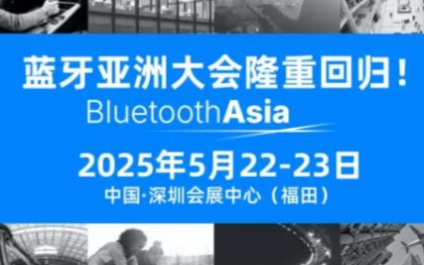 蓝牙亚洲大会隆重回归！

BluetoothAsia

2025年5月22-23日

中国·深圳会展中心（福田）